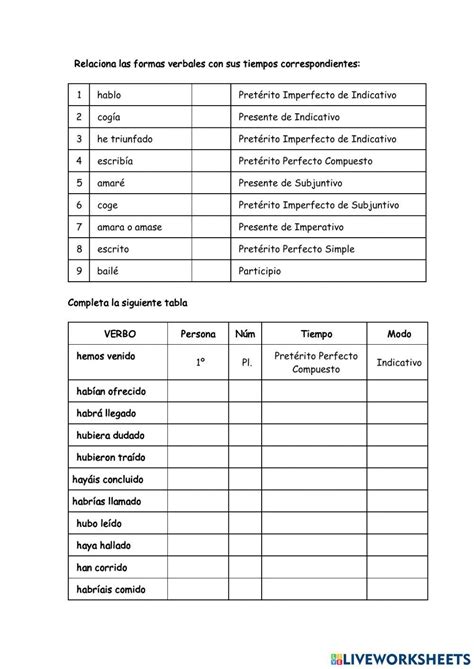 Relaciona las formas verbales con sus tiempos correspondientes:

| 1 | hablo | | Pretérito Imperfecto de Indicativo |
|---|---|---|---|
| 2 | cogía | | Presente de Indicativo |
| 3 | he triunfado | | Pretérito Imperfecto de Indicativo |
| 4 | escribía | | Pretérito Perfecto Compuesto |
| 5 | amaré | | Presente de Subjuntivo |
| 6 | coge | | Pretérito Imperfecto de Subjuntivo |
| 7 | amara o amase | | Presente de Imperativo |
| 8 | escrito | | Pretérito Perfecto Simple |
| 9 | bailé | | Participio |

Completa la siguiente tabla

| VERBO | Persona | Núm | Tiempo | Modo |
|---|---|---|---|---|
| hemos venido | 1º | Pl. | Pretérito Perfecto Compuesto | Indicativo |
| habían ofrecido | | | | |
| habrá llegado | | | | |
| hubiera dudado | | | | |
| hubieron traído | | | | |
| hayáis concluido | | | | |
| habrías llamado | | | | |
| hubo leído | | | | |
| haya hallado | | | | |
| han corrido | | | | |
| habríais comido | | | | |

LIVEWORKSHEETS